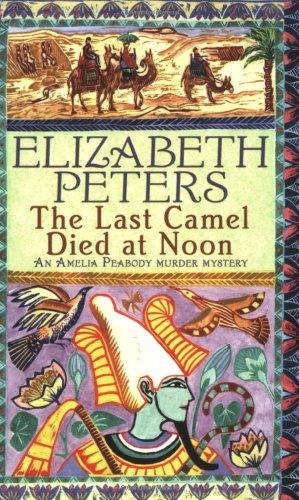 ELIZABETH PETERS
The Last Camel Died at Noon
AN AMELIA PEABODY MURDER MYSTERY